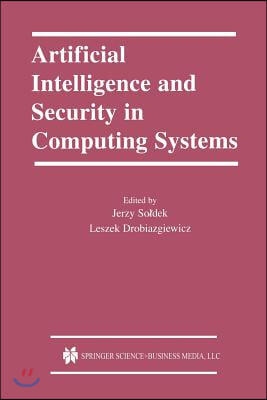 Artificial Intelligence and Security in Computing Systems

Edited by
Jerzy Sołdek
Leszek Drobiazgiewicz

SPRINGER SCIENCE+BUSINESS MEDIA, LLC